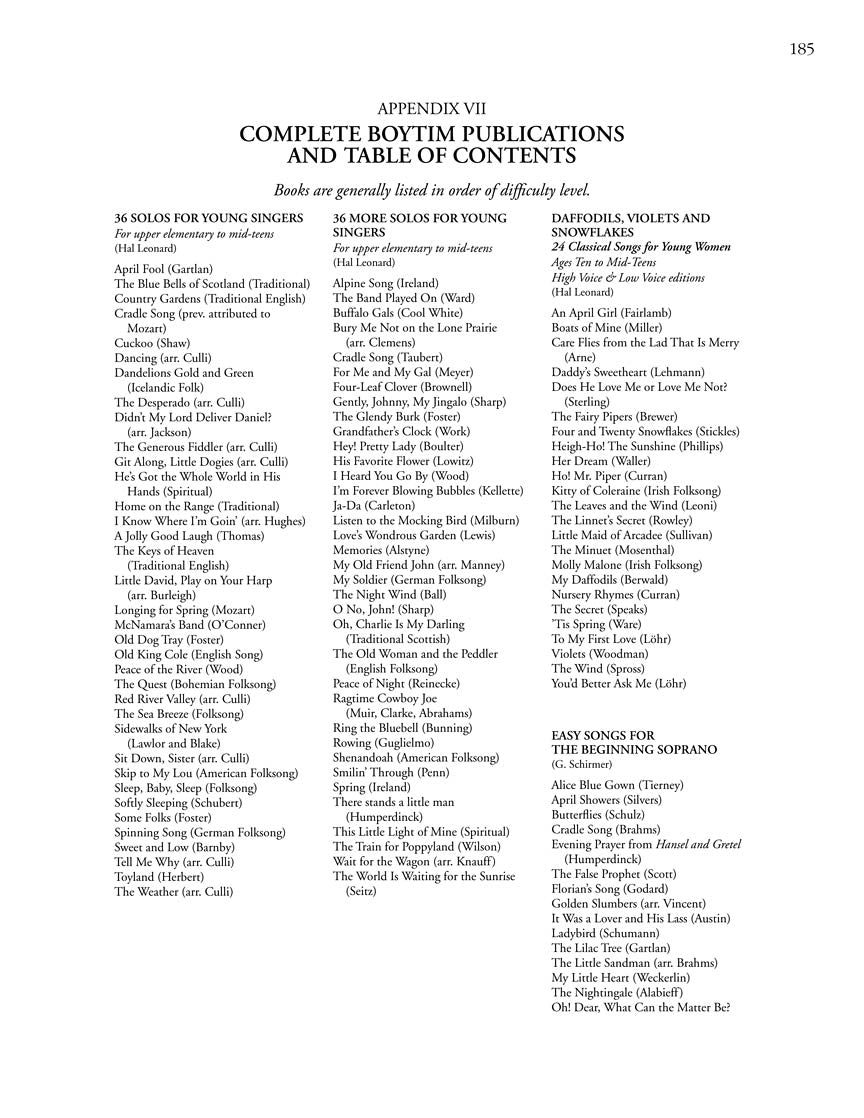 185

APPENDIX VII

COMPLETE BOYTIM PUBLICATIONS AND TABLE OF CONTENTS

Books are generally listed in order of difficulty level.

36 SOLOS FOR YOUNG SINGERS
For upper elementary to mid-teens
(Hal Leonard)

April Fool (Gartlan)
The Blue Bells of Scotland (Traditional)
Country Gardens (Traditional English)
Cradle Song (prev. attributed to Mozart)
Cuckoo (Shaw)
Dancing (arr. Culli)
Dandelions Gold and Green (Icelandic Folk)
The Desperado (arr. Culli)
Didn't My Lord Deliver Daniel? (arr. Jackson)
The Generous Fiddler (arr. Culli)
Git Along, Little Dogies (arr. Culli)
He's Got the Whole World in His Hands (Spiritual)
Home on the Range (Traditional)
I Know Where I'm Goin' (arr. Hughes)
A Jolly Good Laugh (Thomas)
The Keys of Heaven (Traditional English)
Little David, Play on Your Harp (arr. Burleigh)
Longing for Spring (Mozart)
McNamara's Band (O'Conner)
Old Dog Tray (Foster)
Old King Cole (English Song)
Peace of the River (Wood)
The Quest (Bohemian Folksong)
Red River Valley (arr. Culli)
The Sea Breeze (Folksong)
Sidewalks of New York (Lawlor and Blake)
Sit Down, Sister (arr. Culli)
Skip to My Lou (American Folksong)
Sleep, Baby, Sleep (Folksong)
Softly Sleeping (Schubert)
Some Folks (Foster)
Spinning Song (German Folksong)
Sweet and Low (Barnby)
Tell Me Why (arr. Culli)
Toyland (Herbert)
The Weather (arr. Culli)

36 MORE SOLOS FOR YOUNG SINGERS
For upper elementary to mid-teens
(Hal Leonard)

Alpine Song (Ireland)
The Band Played On (Ward)
Buffalo Gals (Cool White)
Bury Me Not on the Lone Prairie (arr. Clemens)
Cradle Song (Taubert)
For Me and My Gal (Meyer)
Four-Leaf Clover (Brownell)
Gently, Johnny, My Jingalo (Sharp)
The Glendy Burk (Foster)
Grandfather's Clock (Work)
Hey! Pretty Lady (Boulter)
His Favorite Flower (Lowitz)
I Heard You Go By (Wood)
I'm Forever Blowing Bubbles (Kellette)
Ja-Da (Carleton)
Listen to the Mocking Bird (Milburn)
Love's Wondrous Garden (Lewis)
Memories (Alstyne)
My Old Friend John (arr. Manney)
My Soldier (German Folksong)
The Night Wind (Ball)
O No, John! (Sharp)
Oh, Charlie Is My Darling (Traditional Scottish)
The Old Woman and the Peddler (English Folksong)
Peace of Night (Reinecke)
Ragtime Cowboy Joe (Muir, Clarke, Abrahams)
Ring the Bluebell (Bunning)
Rowing (Guglielmo)
Shenandoah (American Folksong)
Smilin' Through (Penn)
Spring (Ireland)
There stands a little man (Humperdinck)
This Little Light of Mine (Spiritual)
The Train for Poppyland (Wilson)
Wait for the Wagon (arr. Knauff)
The World Is Waiting for the Sunrise (Seitz)

DAFFODILS, VIOLETS AND SNOWFLAKES
24 Classical Songs for Young Women
Ages Ten to Mid-Teens
High Voice & Low Voice editions
(Hal Leonard)

An April Girl (Fairlamb)
Boats of Mine (Miller)
Care Flies from the Lad That Is Merry (Arne)
Daddy's Sweetheart (Lehmann)
Does He Love Me or Love Me Not? (Sterling)
The Fairy Pipers (Brewer)
Four and Twenty Snowflakes (Stickles)
Heigh-Ho! The Sunshine (Phillips)
Her Dream (Waller)
Ho! Mr. Piper (Curran)
Kitty of Coleraine (Irish Folksong)
The Leaves and the Wind (Leoni)
The Linnet's Secret (Rowley)
Little Maid of Arcadee (Sullivan)
The Minuet (Mosenthal)
Molly Malone (Irish Folksong)
My Daffodils (Berwald)
Nursery Rhymes (Curran)
The Secret (Speaks)
'Tis Spring (Ware)
To My First Love (Löhr)
Violets (Woodman)
The Wind (Spross)
You'd Better Ask Me (Löhr)

EASY SONGS FOR THE BEGINNING SOPRANO
(G. Schirmer)

Alice Blue Gown (Tierney)
April Showers (Silvers)
Butterflies (Schulz)
Cradle Song (Brahms)
Evening Prayer from Hansel and Gretel (Humperdinck)
The False Prophet (Scott)
Florian's Song (Godard)
Golden Slumbers (arr. Vincent)
It Was a Lover and His Lass (Austin)
Ladybird (Schumann)
The Lilac Tree (Gartlan)
The Little Sandman (arr. Brahms)
My Little Heart (Weckerlin)
The Nightingale (Alabieff)
Oh! Dear, What Can the Matter Be?